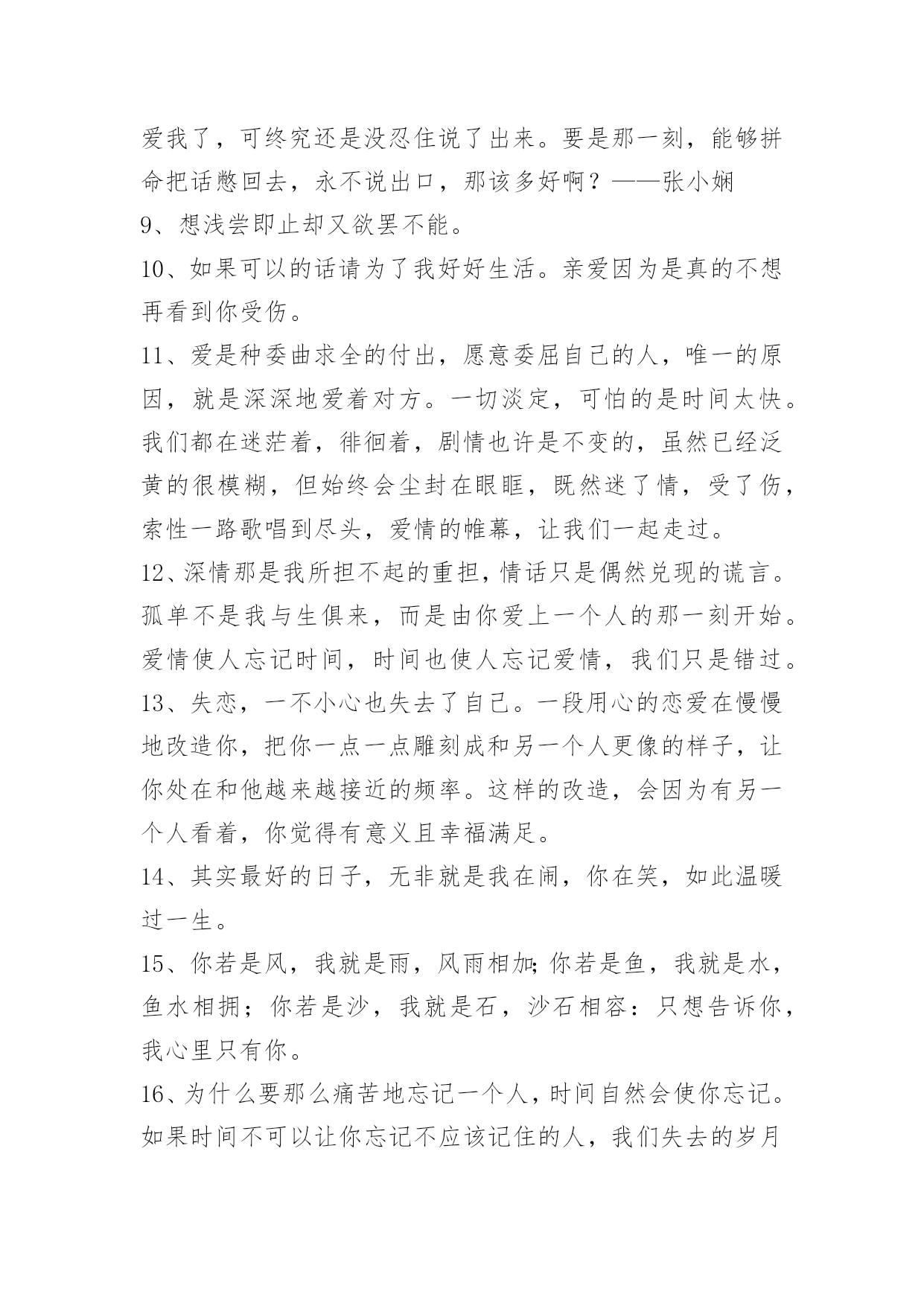 爱我了，可终究还是没忍住说了出来。要是那一刻，能够拼命把话憋回去，永不说出口，那该多好啊？——张小娴

9、想浅尝即止却又欲罢不能。

10、如果可以的话请为了我好好生活。亲爱因为是真的不想再看到你受伤。

11、爱是种委曲求全的付出，愿意委屈自己的人，唯一的原因，就是深深地爱着对方。一切淡定，可怕的是时间太快。我们都在迷茫着，徘徊着，剧情也许是不变的，虽然已经泛黄的很模糊，但始终会尘封在眼眶，既然迷了情，受了伤，索性一路歌唱到尽头，爱情的帷幕，让我们一起走过。

12、深情那是我所担不起的重担，情话只是偶然兑现的谎言。孤单不是我与生俱来，而是由你爱上一个人的那一刻开始。爱情使人忘记时间，时间也使人忘记爱情，我们只是错过。

13、失恋，一不小心也失去了自己。一段用心的恋爱在慢慢地改造你，把你一点一点雕刻成和另一个人更像的样子，让你处在和他越来越接近的频率。这样的改造，会因为有另一个人看着，你觉得有意义且幸福满足。

14、其实最好的日子，无非就是我在闹，你在笑，如此温暖过一生。

15、你若是风，我就是雨，风雨相加;你若是鱼，我就是水，鱼水相拥；你若是沙，我就是石，沙石相容：只想告诉你，我心里只有你。

16、为什么要那么痛苦地忘记一个人，时间自然会使你忘记。如果时间不可以让你忘记不应该记住的人，我们失去的岁月